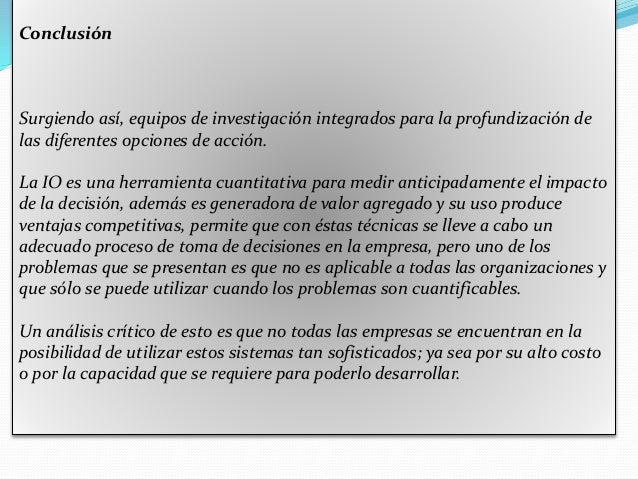 Conclusión

Surgiendo así, equipos de investigación integrados para la profundización de las diferentes opciones de acción.

La IO es una herramienta cuantitativa para medir anticipadamente el impacto de la decisión, además es generadora de valor agregado y su uso produce ventajas competitivas, permite que con éstas técnicas se lleve a cabo un adecuado proceso de toma de decisiones en la empresa, pero uno de los problemas que se presentan es que no es aplicable a todas las organizaciones y que sólo se puede utilizar cuando los problemas son cuantificables.

Un análisis crítico de esto es que no todas las empresas se encuentran en la posibilidad de utilizar estos sistemas tan sofisticados; ya sea por su alto costo o por la capacidad que se requiere para poderlo desarrollar.